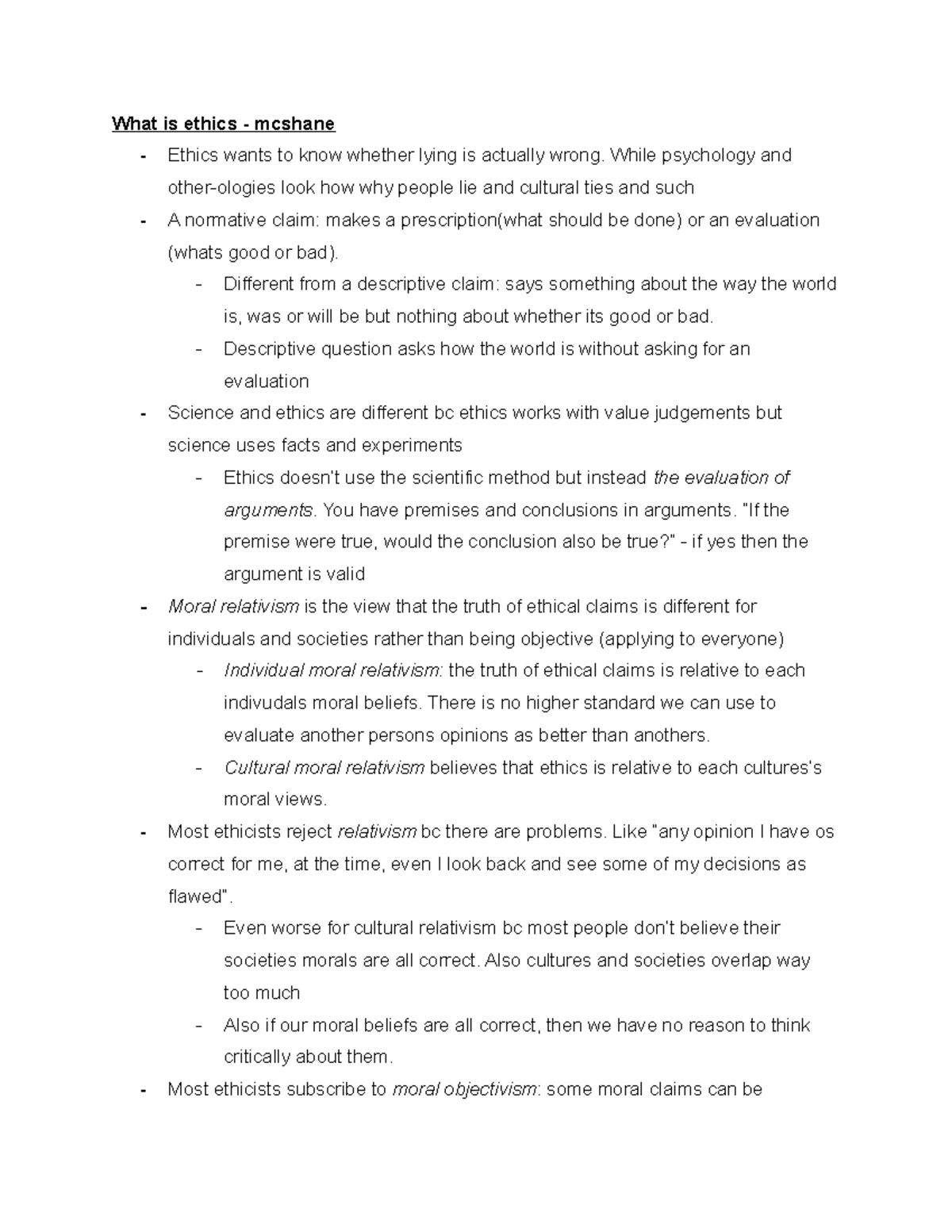 What is ethics - mcshane

- Ethics wants to know whether lying is actually wrong. While psychology and other-ologies look how why people lie and cultural ties and such
- A normative claim: makes a prescription(what should be done) or an evaluation (whats good or bad).
- Different from a descriptive claim: says something about the way the world is, was or will be but nothing about whether its good or bad.
- Descriptive question asks how the world is without asking for an evaluation
- Science and ethics are different bc ethics works with value judgements but science uses facts and experiments
- Ethics doesn't use the scientific method but instead the evaluation of arguments. You have premises and conclusions in arguments. "If the premise were true, would the conclusion also be true?" - if yes then the argument is valid
- Moral relativism is the view that the truth of ethical claims is different for individuals and societies rather than being objective (applying to everyone)
- Individual moral relativism: the truth of ethical claims is relative to each indivudals moral beliefs. There is no higher standard we can use to evaluate another persons opinions as better than anothers.
- Cultural moral relativism believes that ethics is relative to each cultures's moral views.
- Most ethicists reject relativism bc there are problems. Like "any opinion I have os correct for me, at the time, even I look back and see some of my decisions as flawed".
- Even worse for cultural relativism bc most people don't believe their societies morals are all correct. Also cultures and societies overlap way too much
- Also if our moral beliefs are all correct, then we have no reason to think critically about them.
- Most ethicists subscribe to moral objectivism: some moral claims can be